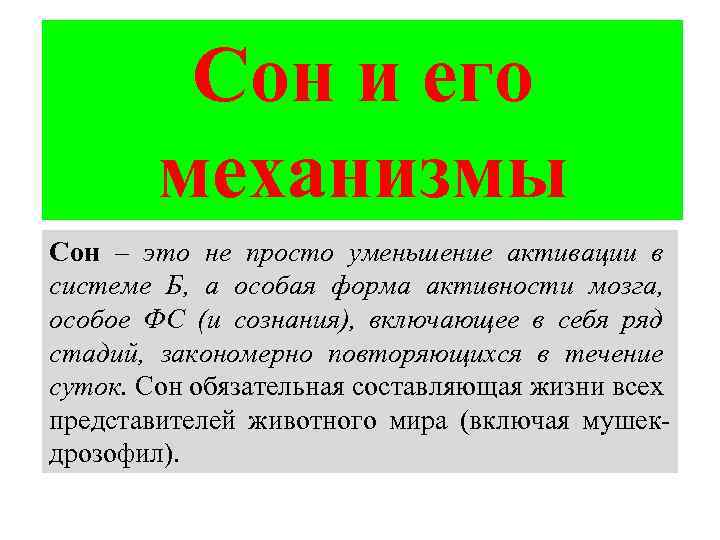 Сон и его механизмы

Сон – это не просто уменьшение активации в системе Б, а особая форма активности мозга, особое ФС (и сознания), включающее в себя ряд стадий, закономерно повторяющихся в течение суток. Сон обязательная составляющая жизни всех представителей животного мира (включая мушек-дрозофил).